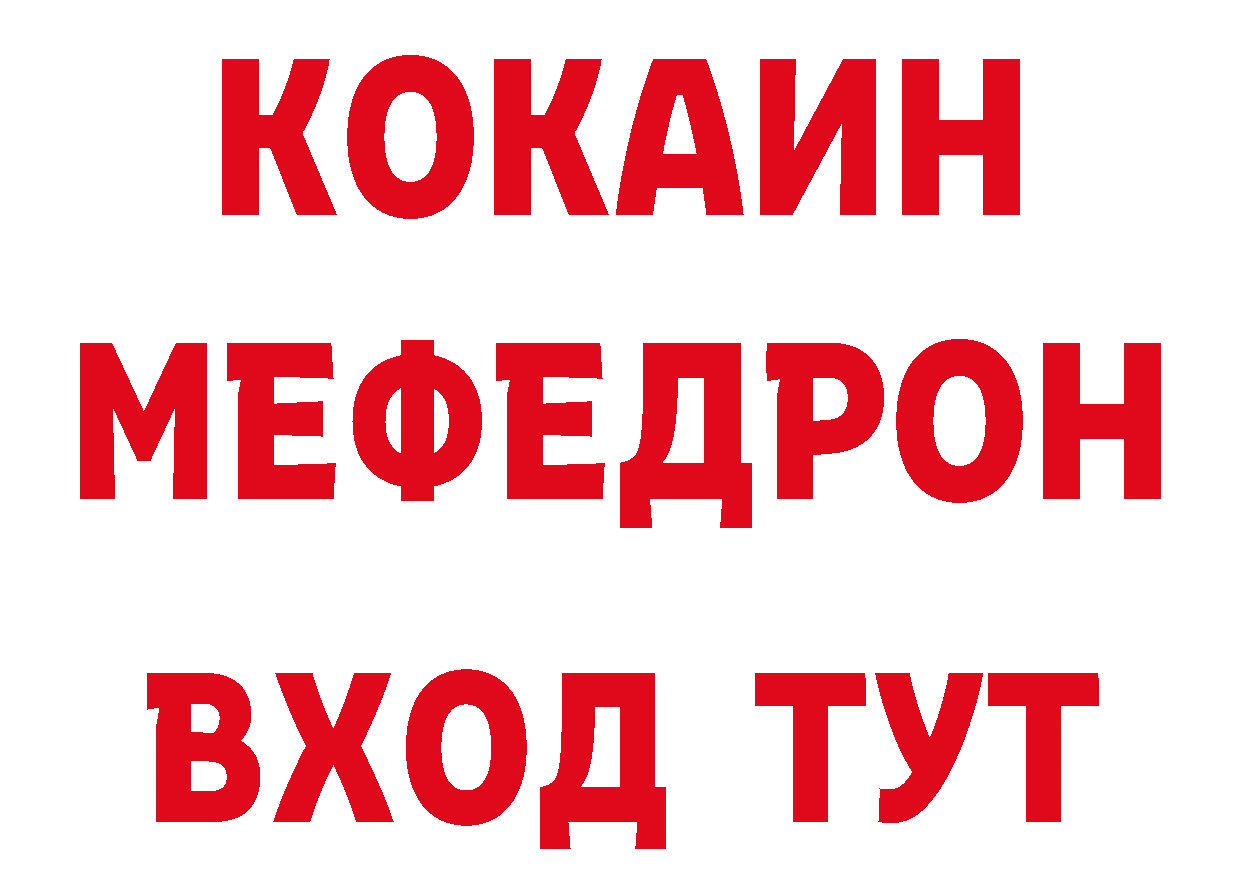 КОКАИН
МЕФЕДРОН
ВХОД ТУТ